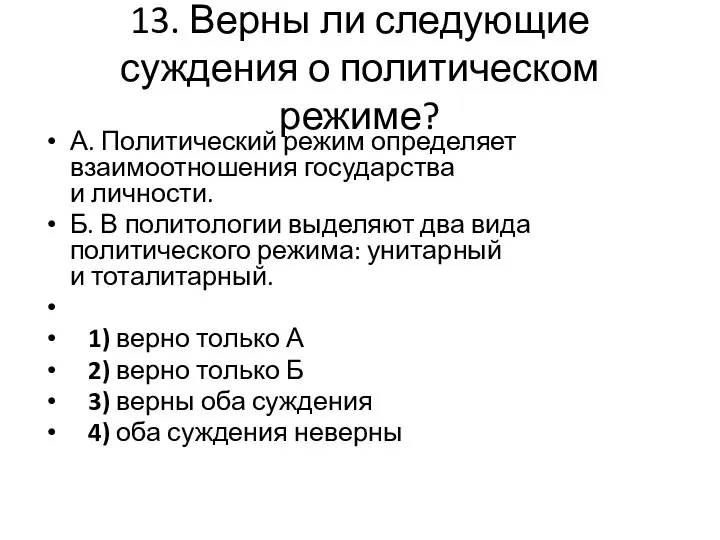 13. Верны ли следующие суждения о политическом режиме?

• А. Политический режим определяет взаимоотношения государства и личности.
• Б. В политологии выделяют два вида политического режима: унитарный и тоталитарный.
•
• 1) верно только А
• 2) верно только Б
• 3) верны оба суждения
• 4) оба суждения неверны